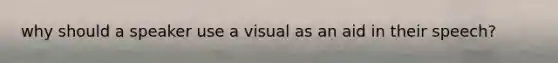 why should a speaker use a visual as an aid in their speech?